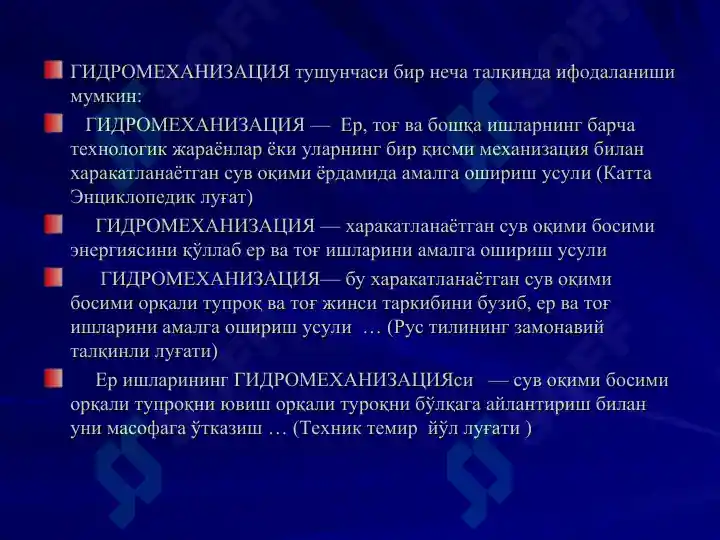 ГИДРОМЕХАНИЗАЦИЯ тушунчаси бир неча талқинда ифодаланиши мумкин:

ГИДРОМЕХАНИЗАЦИЯ — Ер, тоғ ва бошқа ишларнинг барча технологик жараёнлар ёки уларнинг бир қисми механизация билан харакатланаётган сув оқими ёрдамида амалга ошириш усули (Катта Энциклопедик луғат)

ГИДРОМЕХАНИЗАЦИЯ — харакатланаётган сув оқими босими энергиясини қўллаб ер ва тоғ ишларини амалга ошириш усули

ГИДРОМЕХАНИЗАЦИЯ— бу харакатланаётган сув оқими босими орқали тупроқ ва тоғ жинси таркибини бузиб, ер ва тоғ ишларини амалга ошириш усули … (Рус тилининг замонавий талқинли луғати)

Ер ишларининг ГИДРОМЕХАНИЗАЦИЯси — сув оқими босими орқали тупроқни ювиш орқали туроқни бўлқага айлантириш билан уни масофага ўтказиш … (Техник темир йўл луғати )